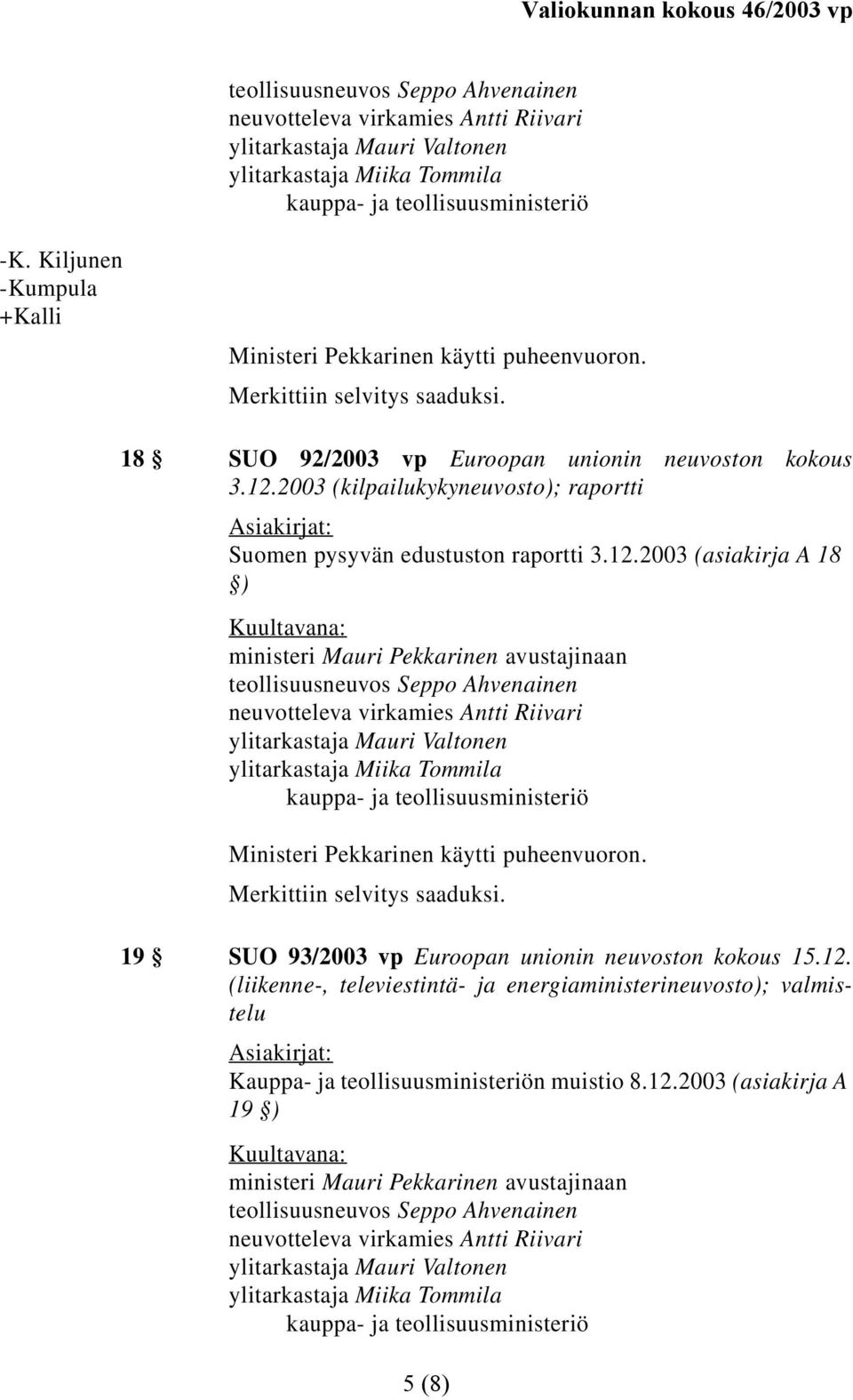 Valiokunnan kokous 46/2003 vp

teollisuusneuvos Seppo Ahvenainen
neuvotteleva virkamies Antti Riivari
ylitarkastaja Mauri Valtonen
ylitarkastaja Miika Tommila
kauppa- ja teollisuusministeriö

-K. Kiljunen
-Kumpula
+Kalli

Ministeri Pekkarinen käytti puheenvuoron.

Merkittiin selvitys saaduksi.

18 § SUO 92/2003 vp Euroopan unionin neuvoston kokous 3.12.2003 (kilpailukykyneuvosto); raportti

Asiakirjat:
Suomen pysyvän edustuston raportti 3.12.2003 (asiakirja A 18 §)

Kuultavana:
ministeri Mauri Pekkarinen avustajinaan
teollisuusneuvos Seppo Ahvenainen
neuvotteleva virkamies Antti Riivari
ylitarkastaja Mauri Valtonen
ylitarkastaja Miika Tommila
kauppa- ja teollisuusministeriö

Ministeri Pekkarinen käytti puheenvuoron.

Merkittiin selvitys saaduksi.

19 § SUO 93/2003 vp Euroopan unionin neuvoston kokous 15.12. (liikenne-, televiestintä- ja energiaministerineuvosto); valmistelu

Asiakirjat:
Kauppa- ja teollisuusministeriön muistio 8.12.2003 (asiakirja A 19 §)

Kuultavana:
ministeri Mauri Pekkarinen avustajinaan
teollisuusneuvos Seppo Ahvenainen
neuvotteleva virkamies Antti Riivari
ylitarkastaja Mauri Valtonen
ylitarkastaja Miika Tommila
kauppa- ja teollisuusministeriö

5 (8)